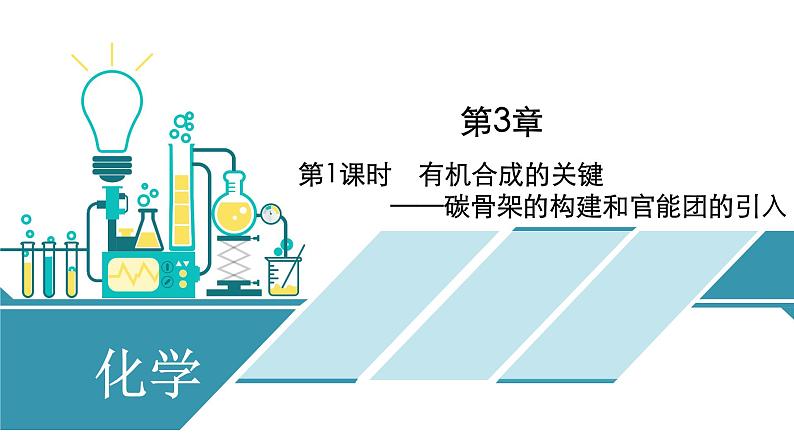 第3章

第1课时　有机合成的关键
——碳骨架的构建和官能团的引入

化学